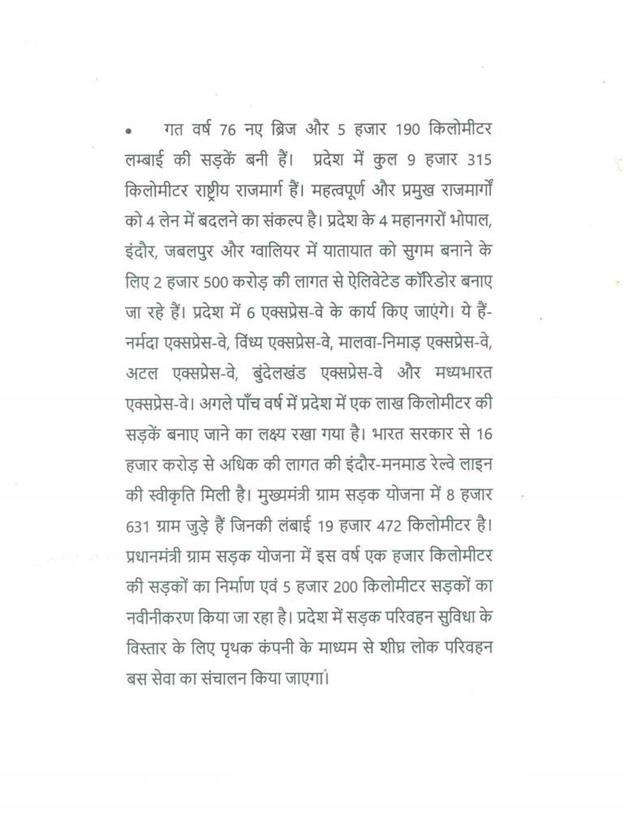 • गत वर्ष 76 नए ब्रिज और 5 हजार 190 किलोमीटर लम्बाई की सड़कें बनी हैं। प्रदेश में कुल 9 हजार 315 किलोमीटर राष्ट्रीय राजमार्ग हैं। महत्वपूर्ण और प्रमुख राजमार्गों को 4 लेन में बदलने का संकल्प है। प्रदेश के 4 महानगरों भोपाल, इंदौर, जबलपुर और ग्वालियर में यातायात को सुगम बनाने के लिए 2 हजार 500 करोड़ की लागत से ऐलिवेटेड कॉरिडोर बनाए जा रहे हैं। प्रदेश में 6 एक्सप्रेस-वे के कार्य किए जाएंगे। ये हैं- नर्मदा एक्सप्रेस-वे, विंध्य एक्सप्रेस-वे, मालवा-निमाड़ एक्सप्रेस-वे, अटल एक्सप्रेस-वे, बुंदेलखंड एक्सप्रेस-वे और मध्यभारत एक्सप्रेस-वे। अगले पाँच वर्ष में प्रदेश में एक लाख किलोमीटर की सड़कें बनाए जाने का लक्ष्य रखा गया है। भारत सरकार से 16 हजार करोड़ से अधिक की लागत की इंदौर-मनमाड रेल्वे लाइन की स्वीकृति मिली है। मुख्यमंत्री ग्राम सड़क योजना में 8 हजार 631 ग्राम जुड़े हैं जिनकी लंबाई 19 हजार 472 किलोमीटर है। प्रधानमंत्री ग्राम सड़क योजना में इस वर्ष एक हजार किलोमीटर की सड़कों का निर्माण एवं 5 हजार 200 किलोमीटर सड़कों का नवीनीकरण किया जा रहा है। प्रदेश में सड़क परिवहन सुविधा के विस्तार के लिए पृथक कंपनी के माध्यम से शीघ्र लोक परिवहन बस सेवा का संचालन किया जाएगा।